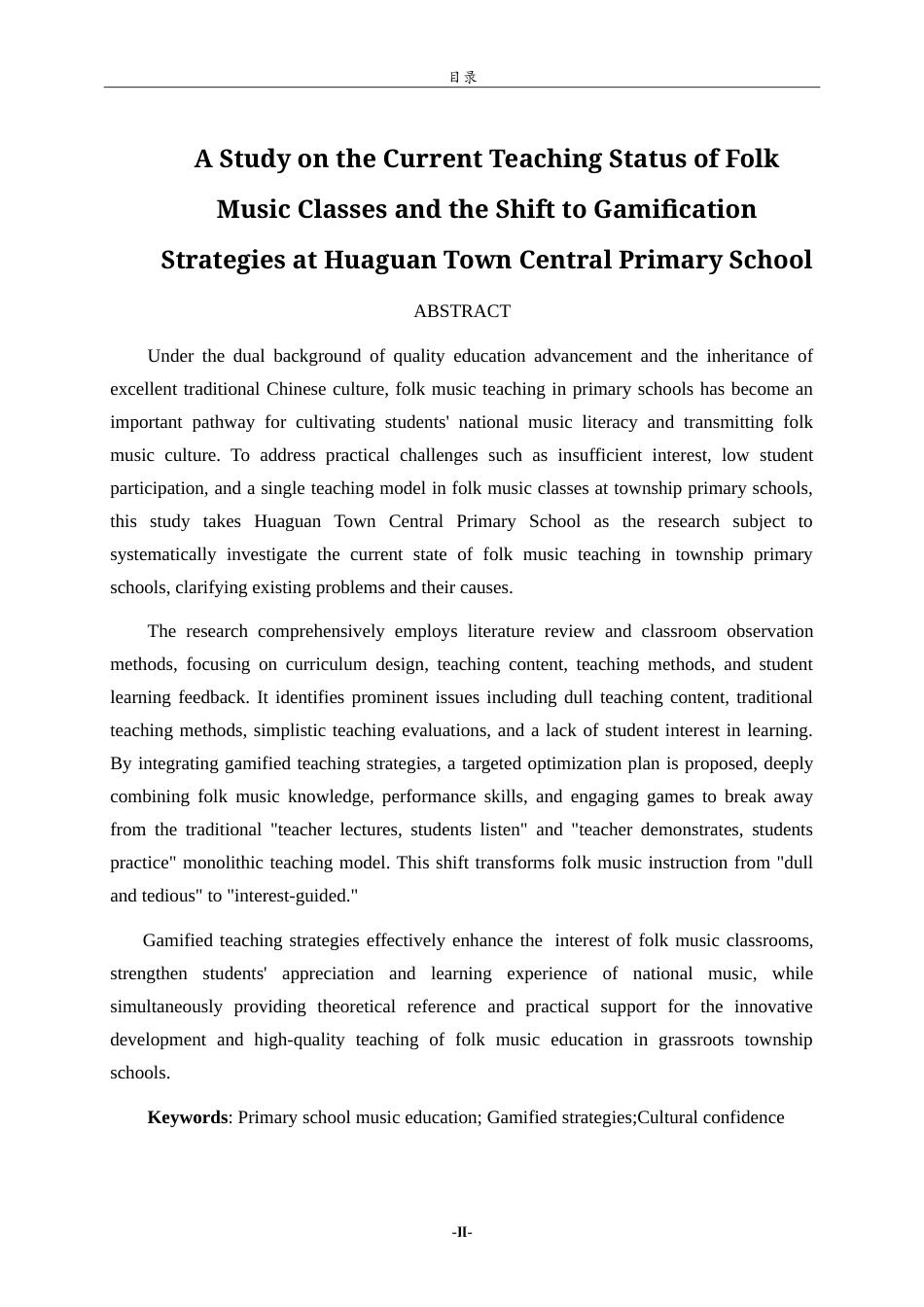 目录

A Study on the Current Teaching Status of Folk Music Classes and the Shift to Gamification Strategies at Huaguan Town Central Primary School

ABSTRACT

Under the dual background of quality education advancement and the inheritance of excellent traditional Chinese culture, folk music teaching in primary schools has become an important pathway for cultivating students' national music literacy and transmitting folk music culture. To address practical challenges such as insufficient interest, low student participation, and a single teaching model in folk music classes at township primary schools, this study takes Huaguan Town Central Primary School as the research subject to systematically investigate the current state of folk music teaching in township primary schools, clarifying existing problems and their causes.

The research comprehensively employs literature review and classroom observation methods, focusing on curriculum design, teaching content, teaching methods, and student learning feedback. It identifies prominent issues including dull teaching content, traditional teaching methods, simplistic teaching evaluations, and a lack of student interest in learning. By integrating gamified teaching strategies, a targeted optimization plan is proposed, deeply combining folk music knowledge, performance skills, and engaging games to break away from the traditional "teacher lectures, students listen" and "teacher demonstrates, students practice" monolithic teaching model. This shift transforms folk music instruction from "dull and tedious" to "interest-guided."

Gamified teaching strategies effectively enhance the interest of folk music classrooms, strengthen students' appreciation and learning experience of national music, while simultaneously providing theoretical reference and practical support for the innovative development and high-quality teaching of folk music education in grassroots township schools.

Keywords: Primary school music education; Gamified strategies;Cultural confidence

-II-